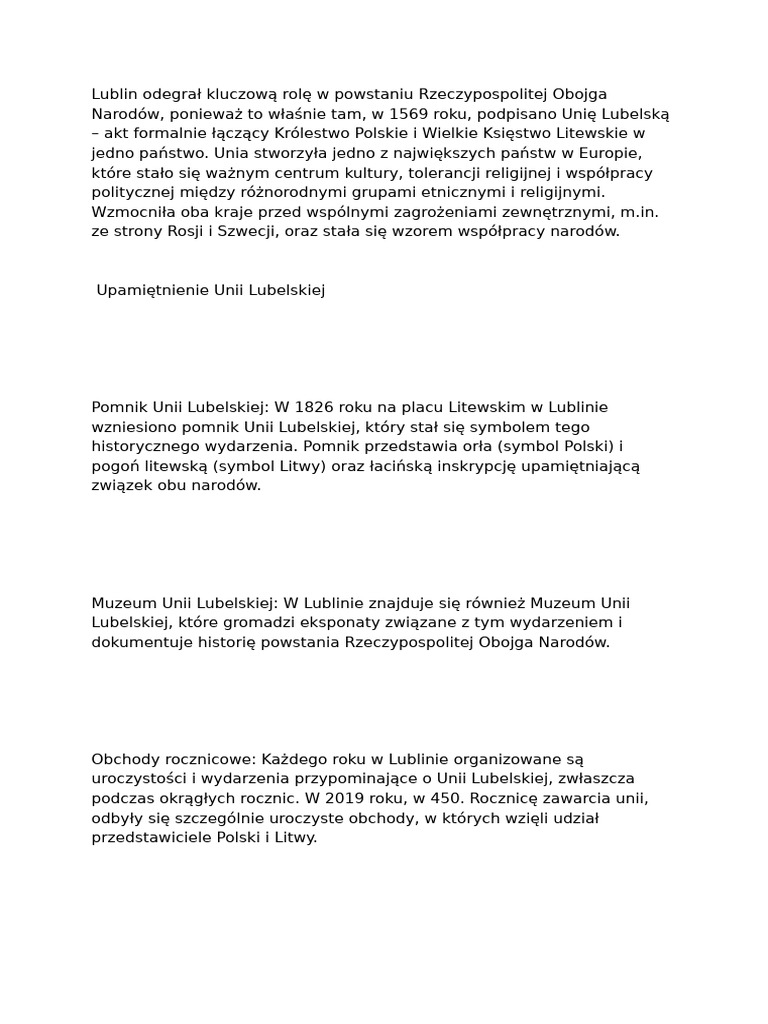 Lublin odegrał kluczową rolę w powstaniu Rzeczypospolitej Obojga Narodów, ponieważ to właśnie tam, w 1569 roku, podpisano Unię Lubelską – akt formalnie łączący Królestwo Polskie i Wielkie Księstwo Litewskie w jedno państwo. Unia stworzyła jedno z największych państw w Europie, które stało się ważnym centrum kultury, tolerancji religijnej i współpracy politycznej między różnorodnymi grupami etnicznymi i religijnymi. Wzmocniła oba kraje przed wspólnymi zagrożeniami zewnętrznymi, m.in. ze strony Rosji i Szwecji, oraz stała się wzorem współpracy narodów.

Upamiętnienie Unii Lubelskiej

Pomnik Unii Lubelskiej: W 1826 roku na placu Litewskim w Lublinie wzniesiono pomnik Unii Lubelskiej, który stał się symbolem tego historycznego wydarzenia. Pomnik przedstawia orła (symbol Polski) i pogoń litewską (symbol Litwy) oraz łacińską inskrypcję upamiętniającą związek obu narodów.

Muzeum Unii Lubelskiej: W Lublinie znajduje się również Muzeum Unii Lubelskiej, które gromadzi eksponaty związane z tym wydarzeniem i dokumentuje historię powstania Rzeczypospolitej Obojga Narodów.

Obchody rocznicowe: Każdego roku w Lublinie organizowane są uroczystości i wydarzenia przypominające o Unii Lubelskiej, zwłaszcza podczas okrągłych rocznic. W 2019 roku, w 450. Rocznicę zawarcia unii, odbyły się szczególnie uroczyste obchody, w których wzięli udział przedstawiciele Polski i Litwy.